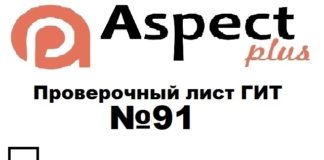 Aspect
plus

Проверочный лист ГИТ
№91